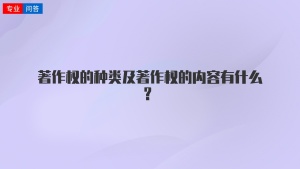 专业 问答

著作权的种类及著作权的内容有什么？